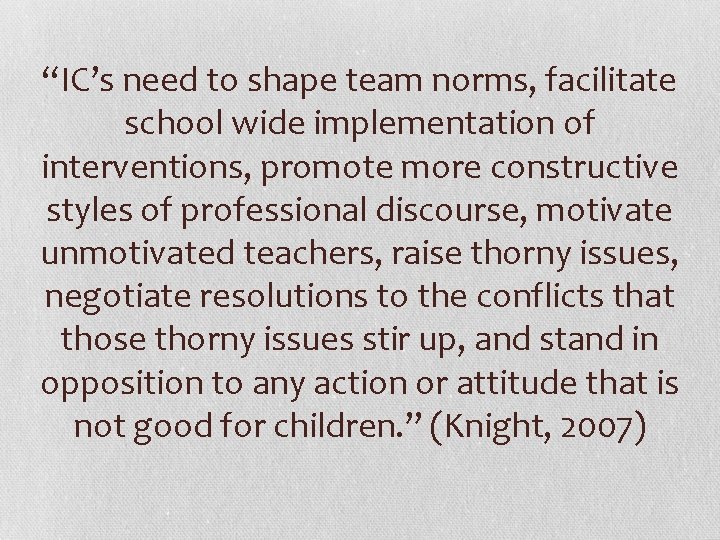 "IC's need to shape team norms, facilitate school wide implementation of interventions, promote more constructive styles of professional discourse, motivate unmotivated teachers, raise thorny issues, negotiate resolutions to the conflicts that those thorny issues stir up, and stand in opposition to any action or attitude that is not good for children." (Knight, 2007)